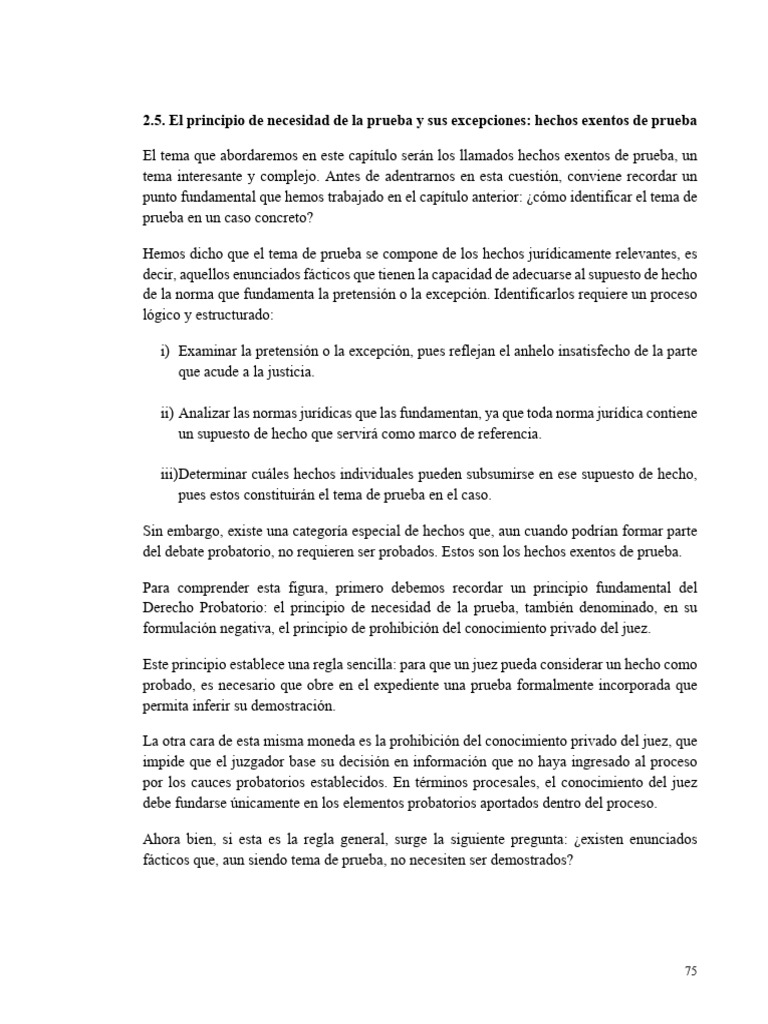 2.5. El principio de necesidad de la prueba y sus excepciones: hechos exentos de prueba

El tema que abordaremos en este capítulo serán los llamados hechos exentos de prueba, un tema interesante y complejo. Antes de adentrarnos en esta cuestión, conviene recordar un punto fundamental que hemos trabajado en el capítulo anterior: ¿cómo identificar el tema de prueba en un caso concreto?

Hemos dicho que el tema de prueba se compone de los hechos jurídicamente relevantes, es decir, aquellos enunciados fácticos que tienen la capacidad de adecuarse al supuesto de hecho de la norma que fundamenta la pretensión o la excepción. Identificarlos requiere un proceso lógico y estructurado:

i) Examinar la pretensión o la excepción, pues reflejan el anhelo insatisfecho de la parte que acude a la justicia.

ii) Analizar las normas jurídicas que las fundamentan, ya que toda norma jurídica contiene un supuesto de hecho que servirá como marco de referencia.

iii)Determinar cuáles hechos individuales pueden subsumirse en ese supuesto de hecho, pues estos constituirán el tema de prueba en el caso.

Sin embargo, existe una categoría especial de hechos que, aun cuando podrían formar parte del debate probatorio, no requieren ser probados. Estos son los hechos exentos de prueba.

Para comprender esta figura, primero debemos recordar un principio fundamental del Derecho Probatorio: el principio de necesidad de la prueba, también denominado, en su formulación negativa, el principio de prohibición del conocimiento privado del juez.

Este principio establece una regla sencilla: para que un juez pueda considerar un hecho como probado, es necesario que obre en el expediente una prueba formalmente incorporada que permita inferir su demostración.

La otra cara de esta misma moneda es la prohibición del conocimiento privado del juez, que impide que el juzgador base su decisión en información que no haya ingresado al proceso por los cauces probatorios establecidos. En términos procesales, el conocimiento del juez debe fundarse únicamente en los elementos probatorios aportados dentro del proceso.

Ahora bien, si esta es la regla general, surge la siguiente pregunta: ¿existen enunciados fácticos que, aun siendo tema de prueba, no necesiten ser demostrados?

75